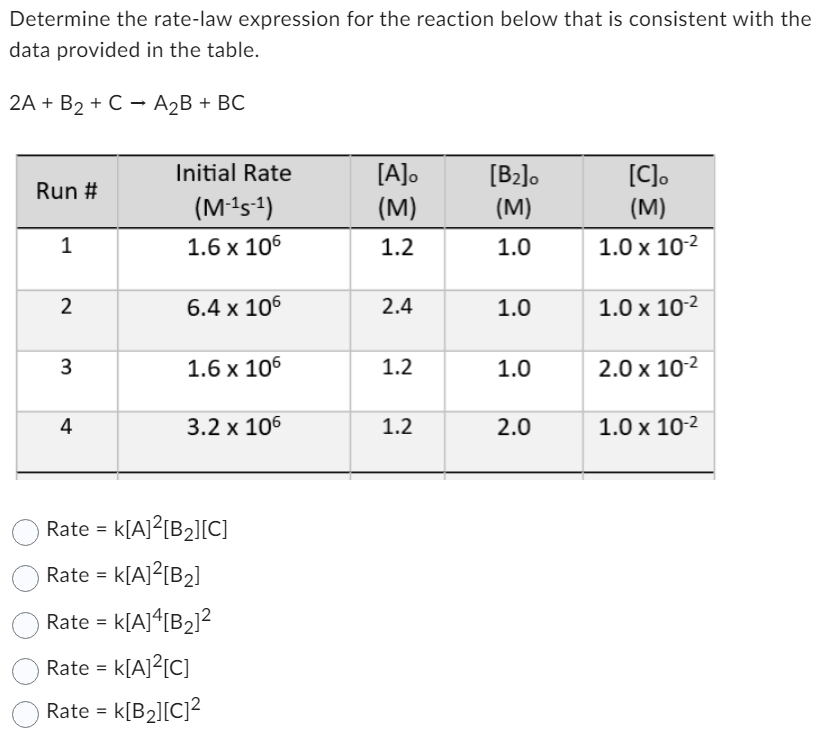 Determine the rate-law expression for the reaction below that is consistent with the data provided in the table.

$2A + B_2 + C \rightarrow A_2B + BC$

| Run # | Initial Rate $(M^{-1}s^{-1})$ | $[A]_o$ (M) | $[B_2]_o$ (M) | $[C]_o$ (M) |
|---|---|---|---|---|
| 1 | $1.6 \times 10^6$ | 1.2 | 1.0 | $1.0 \times 10^{-2}$ |
| 2 | $6.4 \times 10^6$ | 2.4 | 1.0 | $1.0 \times 10^{-2}$ |
| 3 | $1.6 \times 10^6$ | 1.2 | 1.0 | $2.0 \times 10^{-2}$ |
| 4 | $3.2 \times 10^6$ | 1.2 | 2.0 | $1.0 \times 10^{-2}$ |

Rate = $k[A]^2[B_2][C]$

Rate = $k[A]^2[B_2]$

Rate = $k[A]^4[B_2]^2$

Rate = $k[A]^2[C]$

Rate = $k[B_2][C]^2$